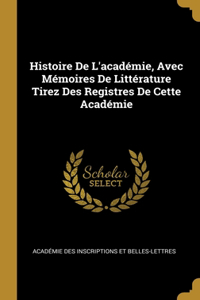 Histoire De L'académie, Avec Mémoires De Littérature Tirez Des Registres De Cette Académie

Scholar
SELECT

ACADÉMIE DES INSCRIPTIONS ET BELLES-LETTRES